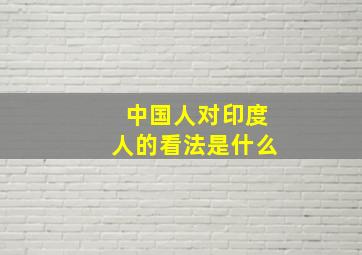 中国人对印度人的看法是什么